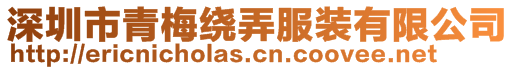 深圳市青梅绕弄服装有限公司
http://ericnicholas.cn.coovee.net